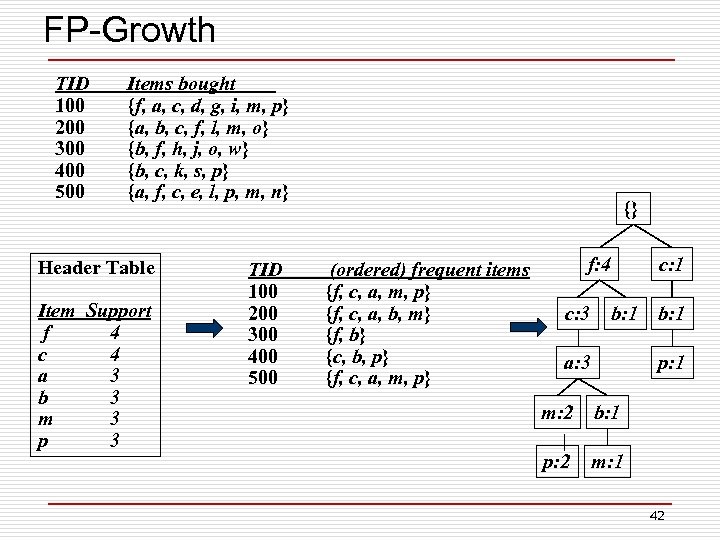 FP-Growth

| TID | Items bought |
|---|---|
| 100 | {f, a, c, d, g, i, m, p} |
| 200 | {a, b, c, f, l, m, o} |
| 300 | {b, f, h, j, o, w} |
| 400 | {b, c, k, s, p} |
| 500 | {a, f, c, e, l, p, m, n} |

Header Table

| Item | Support |
|---|---|
| f | 4 |
| c | 4 |
| a | 3 |
| b | 3 |
| m | 3 |
| p | 3 |

| TID | (ordered) frequent items |
|---|---|
| 100 | {f, c, a, m, p} |
| 200 | {f, c, a, b, m} |
| 300 | {f, b} |
| 400 | {c, b, p} |
| 500 | {f, c, a, m, p} |

{}
f:4
c:1
c:3
b:1
b:1
a:3
p:1
m:2
b:1
p:2
m:1

42